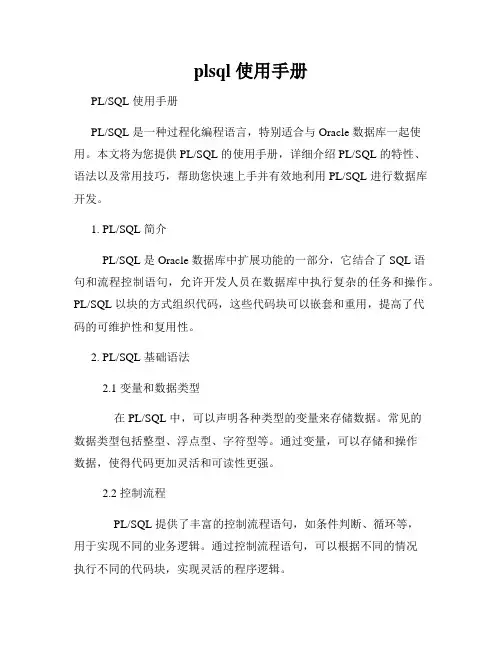 plsql 使用手册

PL/SQL 使用手册

PL/SQL 是一种过程化编程语言，特别适合与 Oracle 数据库一起使用。本文将为您提供 PL/SQL 的使用手册，详细介绍 PL/SQL 的特性、语法以及常用技巧，帮助您快速上手并有效地利用 PL/SQL 进行数据库开发。

1. PL/SQL 简介

PL/SQL 是 Oracle 数据库中扩展功能的一部分，它结合了 SQL 语句和流程控制语句，允许开发人员在数据库中执行复杂的任务和操作。PL/SQL 以块的方式组织代码，这些代码块可以嵌套和重用，提高了代码的可维护性和复用性。

2. PL/SQL 基础语法

2.1 变量和数据类型

在 PL/SQL 中，可以声明各种类型的变量来存储数据。常见的数据类型包括整型、浮点型、字符型等。通过变量，可以存储和操作数据，使得代码更加灵活和可读性更强。

2.2 控制流程

PL/SQL 提供了丰富的控制流程语句，如条件判断、循环等，用于实现不同的业务逻辑。通过控制流程语句，可以根据不同的情况执行不同的代码块，实现灵活的程序逻辑。